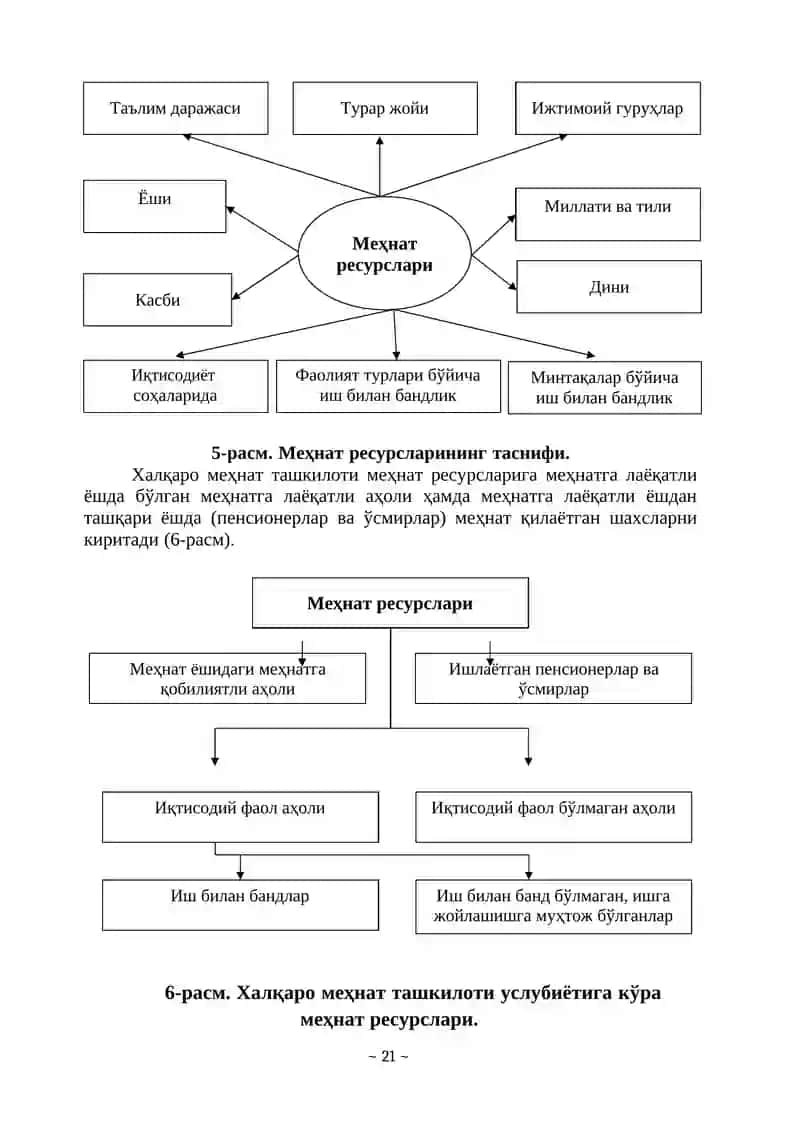 Таълим даражаси

Турар жойи

Ижтимоий гуруҳлар

Ёши

Меҳнат ресурслари

Миллати ва тили

Касби

Дини

Иқтисодиёт соҳаларида

Фаолият турлари бўйича иш билан бандлик

Минтақалар бўйича иш билан бандлик

5-расм. Меҳнат ресурсларининг таснифи.

Халқаро меҳнат ташкилоти меҳнат ресурсларига меҳнатга лаёқатли ёшда бўлган меҳнатга лаёқатли аҳоли ҳамда меҳнатга лаёқатли ёшдан ташқари ёшда (пенсионерлар ва ўсмирлар) меҳнат қилаётган шахсларни киритади (6-расм).

Меҳнат ресурслари

Меҳнат ёшидаги меҳнатга қобилиятли аҳоли

Ишлаётган пенсионерлар ва ўсмирлар

Иқтисодий фаол аҳоли

Иқтисодий фаол бўлмаган аҳоли

Иш билан бандлар

Иш билан банд бўлмаган, ишга жойлашишга муҳтож бўлганлар

6-расм. Халқаро меҳнат ташкилоти услубиётига кўра меҳнат ресурслари.

~ 21 ~